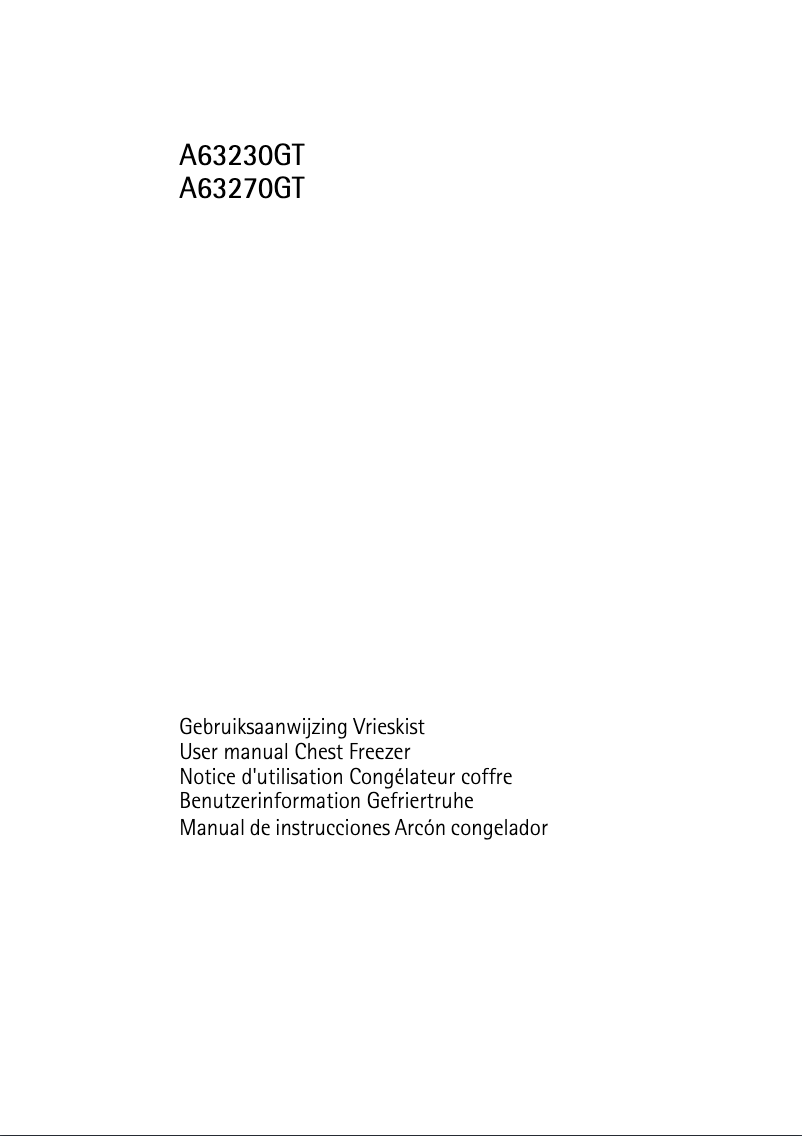 A63230GT
A63270GT

Gebruiksaanwijzing Vrieskist
User manual Chest Freezer
Notice d'utilisation Congélateur coffre
Benutzerinformation Gefriertruhe
Manual de instrucciones Arcón congelador